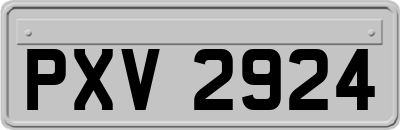 PXV 2924